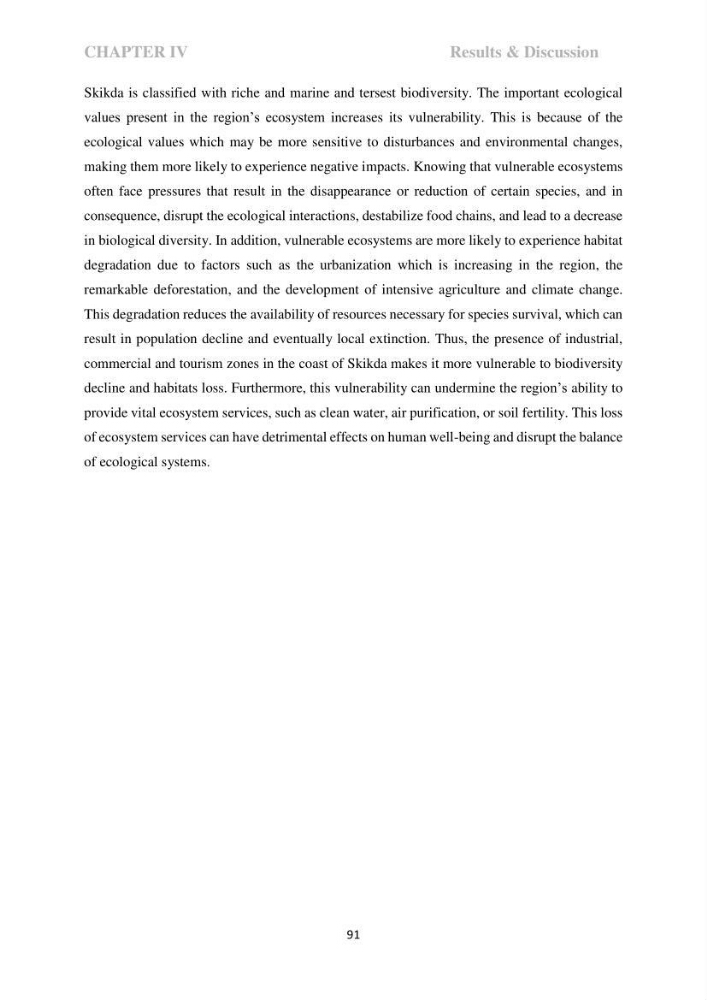 CHAPTER IV Results & Discussion

Skikda is classified with riche and marine and tersest biodiversity. The important ecological values present in the region's ecosystem increases its vulnerability. This is because of the ecological values which may be more sensitive to disturbances and environmental changes, making them more likely to experience negative impacts. Knowing that vulnerable ecosystems often face pressures that result in the disappearance or reduction of certain species, and in consequence, disrupt the ecological interactions, destabilize food chains, and lead to a decrease in biological diversity. In addition, vulnerable ecosystems are more likely to experience habitat degradation due to factors such as the urbanization which is increasing in the region, the remarkable deforestation, and the development of intensive agriculture and climate change. This degradation reduces the availability of resources necessary for species survival, which can result in population decline and eventually local extinction. Thus, the presence of industrial, commercial and tourism zones in the coast of Skikda makes it more vulnerable to biodiversity decline and habitats loss. Furthermore, this vulnerability can undermine the region's ability to provide vital ecosystem services, such as clean water, air purification, or soil fertility. This loss of ecosystem services can have detrimental effects on human well-being and disrupt the balance of ecological systems.

91